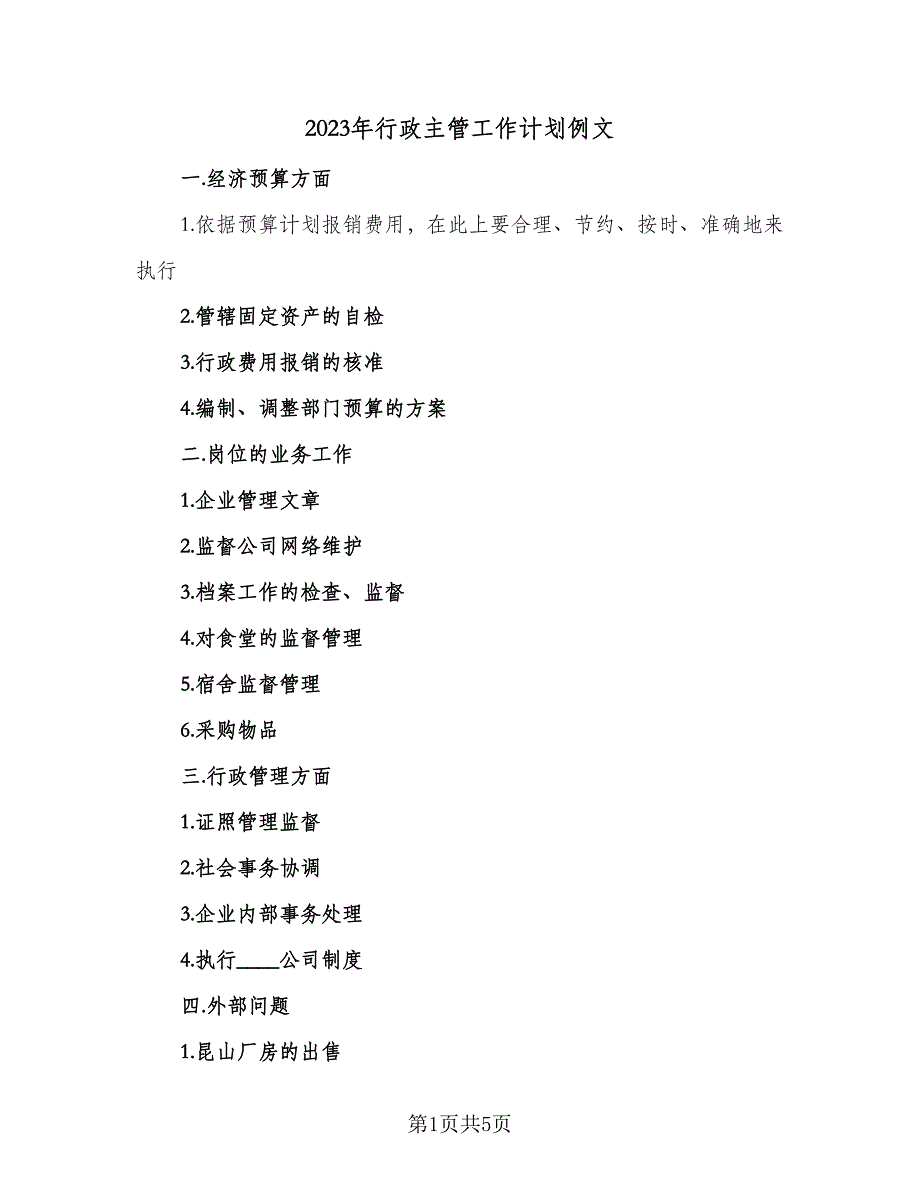 2023年行政主管工作计划例文

一.经济预算方面

1.依据预算计划报销费用，在此上要合理、节约、按时、准确地来执行

2.管辖固定资产的自检

3.行政费用报销的核准

4.编制、调整部门预算的方案

二.岗位的业务工作

1.企业管理文章

2.监督公司网络维护

3.档案工作的检查、监督

4.对食堂的监督管理

5.宿舍监督管理

6.采购物品

三.行政管理方面

1.证照管理监督

2.社会事务协调

3.企业内部事务处理

4.执行____公司制度

四.外部问题

1.昆山厂房的出售

第1页共5页